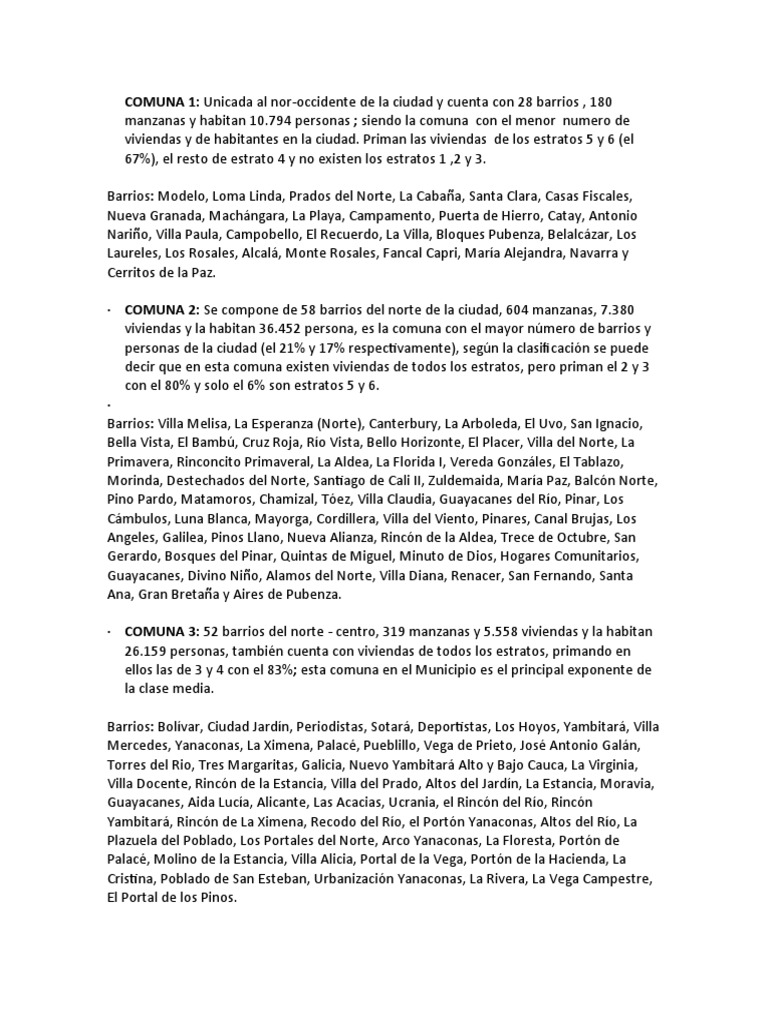 **COMUNA 1:** Unicada al nor-occidente de la ciudad y cuenta con 28 barrios , 180 manzanas y habitan 10.794 personas ; siendo la comuna con el menor numero de viviendas y de habitantes en la ciudad. Priman las viviendas de los estratos 5 y 6 (el 67%), el resto de estrato 4 y no existen los estratos 1 ,2 y 3.

Barrios: Modelo, Loma Linda, Prados del Norte, La Cabaña, Santa Clara, Casas Fiscales, Nueva Granada, Machángara, La Playa, Campamento, Puerta de Hierro, Catay, Antonio Nariño, Villa Paula, Campobello, El Recuerdo, La Villa, Bloques Pubenza, Belalcázar, Los Laureles, Los Rosales, Alcalá, Monte Rosales, Fancal Capri, María Alejandra, Navarra y Cerritos de la Paz.

· **COMUNA 2:** Se compone de 58 barrios del norte de la ciudad, 604 manzanas, 7.380 viviendas y la habitan 36.452 persona, es la comuna con el mayor número de barrios y personas de la ciudad (el 21% y 17% respectivamente), según la clasificación se puede decir que en esta comuna existen viviendas de todos los estratos, pero priman el 2 y 3 con el 80% y solo el 6% son estratos 5 y 6.
·
Barrios: Villa Melisa, La Esperanza (Norte), Canterbury, La Arboleda, El Uvo, San Ignacio, Bella Vista, El Bambú, Cruz Roja, Río Vista, Bello Horizonte, El Placer, Villa del Norte, La Primavera, Rinconcito Primaveral, La Aldea, La Florida I, Vereda Gonzáles, El Tablazo, Morinda, Destechados del Norte, Santiago de Cali II, Zuldemaida, María Paz, Balcón Norte, Pino Pardo, Matamoros, Chamizal, Tóez, Villa Claudia, Guayacanes del Río, Pinar, Los Cámbulos, Luna Blanca, Mayorga, Cordillera, Villa del Viento, Pinares, Canal Brujas, Los Angeles, Galilea, Pinos Llano, Nueva Alianza, Rincón de la Aldea, Trece de Octubre, San Gerardo, Bosques del Pinar, Quintas de Miguel, Minuto de Dios, Hogares Comunitarios, Guayacanes, Divino Niño, Alamos del Norte, Villa Diana, Renacer, San Fernando, Santa Ana, Gran Bretaña y Aires de Pubenza.

· **COMUNA 3:** 52 barrios del norte - centro, 319 manzanas y 5.558 viviendas y la habitan 26.159 personas, también cuenta con viviendas de todos los estratos, primando en ellos las de 3 y 4 con el 83%; esta comuna en el Municipio es el principal exponente de la clase media.

Barrios: Bolívar, Ciudad Jardín, Periodistas, Sotará, Deportistas, Los Hoyos, Yambitará, Villa Mercedes, Yanaconas, La Ximena, Palacé, Pueblillo, Vega de Prieto, José Antonio Galán, Torres del Río, Tres Margaritas, Galicia, Nuevo Yambitará Alto y Bajo Cauca, La Virginia, Villa Docente, Rincón de la Estancia, Villa del Prado, Altos del Jardín, La Estancia, Moravia, Guayacanes, Aida Lucía, Alicante, Las Acacias, Ucrania, el Rincón del Río, Rincón Yambitará, Rincón de La Ximena, Recodo del Río, el Portón Yanaconas, Altos del Río, La Plazuela del Poblado, Los Portales del Norte, Arco Yanaconas, La Floresta, Portón de Palacé, Molino de la Estancia, Villa Alicia, Portal de la Vega, Portón de la Hacienda, La Cristina, Poblado de San Esteban, Urbanización Yanaconas, La Rivera, La Vega Campestre, El Portal de los Pinos.